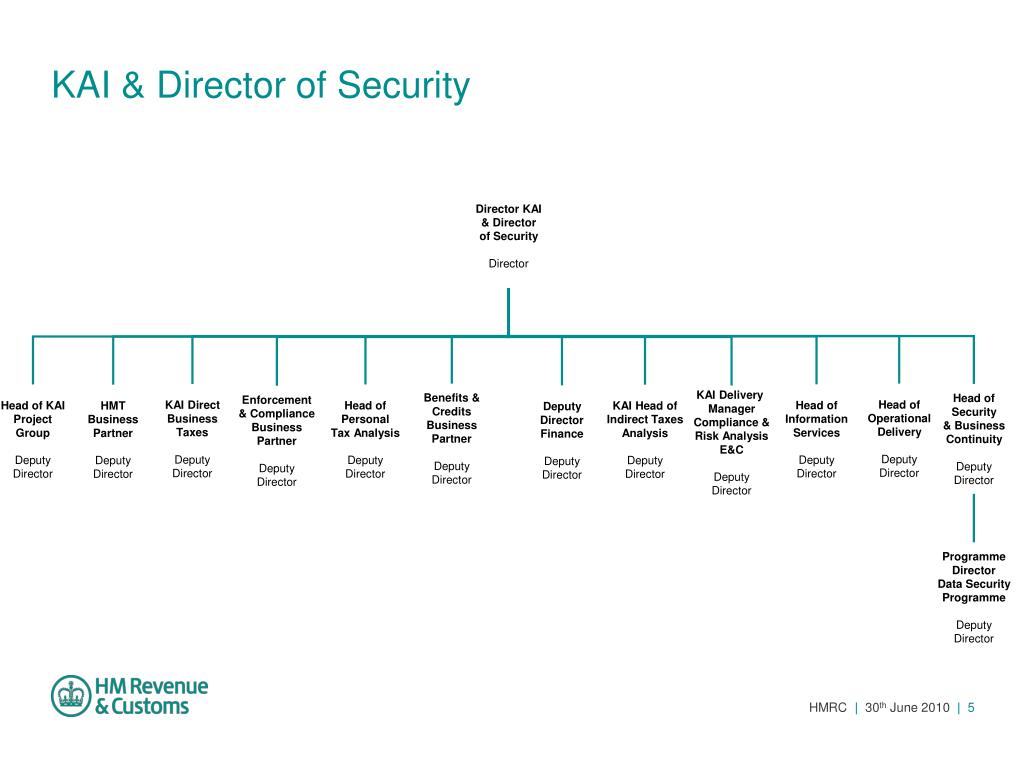 KAI & Director of Security

Director KAI & Director of Security

Director

Head of KAI Project Group

Deputy Director

HMT Business Partner

Deputy Director

KAI Direct Business Taxes

Deputy Director

Enforcement & Compliance Business Partner

Deputy Director

Head of Personal Tax Analysis

Deputy Director

Benefits & Credits Business Partner

Deputy Director

Deputy Director Finance

Deputy Director

KAI Head of Indirect Taxes Analysis

Deputy Director

KAI Delivery Manager Compliance & Risk Analysis E&C

Deputy Director

Head of Information Services

Deputy Director

Head of Operational Delivery

Deputy Director

Head of Security & Business Continuity

Deputy Director

Programme Director Data Security Programme

Deputy Director

HM Revenue & Customs

HMRC | 30th June 2010 | 5